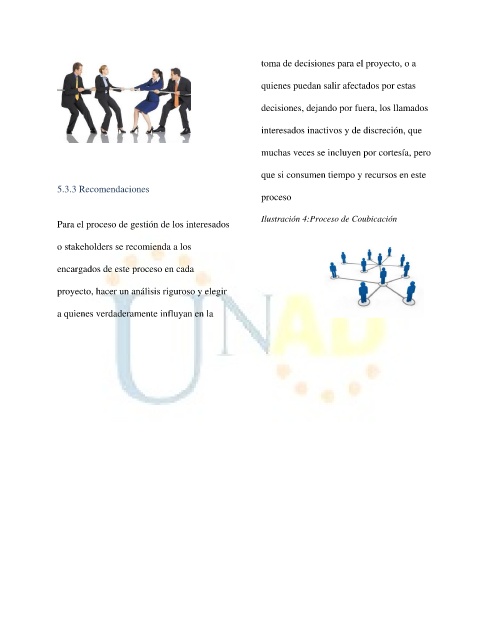 5.3.3 Recomendaciones

Para el proceso de gestión de los interesados o stakeholders se recomienda a los encargados de este proceso en cada proyecto, hacer un análisis riguroso y elegir a quienes verdaderamente influyan en la toma de decisiones para el proyecto, o a quienes puedan salir afectados por estas decisiones, dejando por fuera, los llamados interesados inactivos y de discreción, que muchas veces se incluyen por cortesía, pero que si consumen tiempo y recursos en este proceso

Ilustración 4:Proceso de Coubicación

UNAD